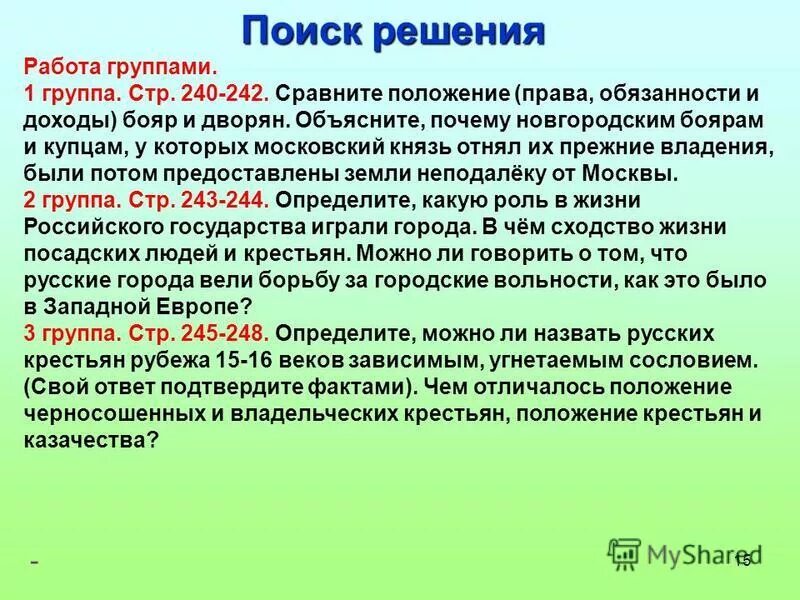 Поиск решения

Работа группами.
1 группа. Стр. 240-242. Сравните положение (права, обязанности и доходы) бояр и дворян. Объясните, почему новгородским боярам и купцам, у которых московский князь отнял их прежние владения, были потом предоставлены земли неподалёку от Москвы.
2 группа. Стр. 243-244. Определите, какую роль в жизни Российского государства играли города. В чём сходство жизни посадских людей и крестьян. Можно ли говорить о том, что русские города вели борьбу за городские вольности, как это было в Западной Европе?
3 группа. Стр. 245-248. Определите, можно ли назвать русских крестьян рубежа 15-16 веков зависимым, угнетаемым сословием. (Свой ответ подтвердите фактами). Чем отличалось положение черносошенных и владельческих крестьян, положение крестьян и казачества?

-

MyShared

15